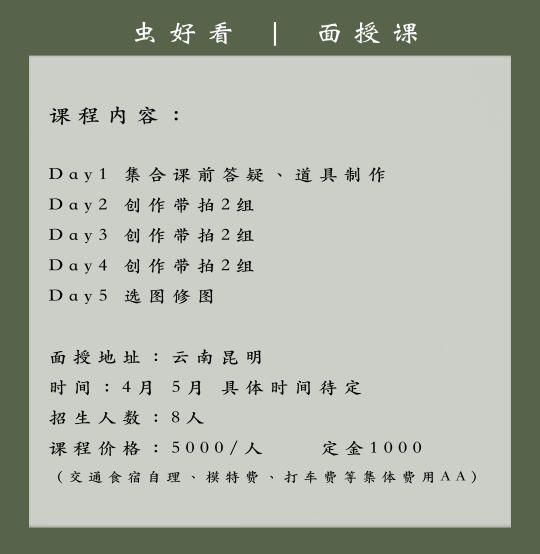 虫好看 | 面授课

课程内容：

Day1 集合课前答疑、道具制作
Day2 创作带拍2组
Day3 创作带拍2组
Day4 创作带拍2组
Day5 选图修图

面授地址：云南昆明
时间：4月 5月 具体时间待定
招生人数：8人
课程价格：5000/人 定金1000
（交通食宿自理、模特费、打车费等集体费用AA）